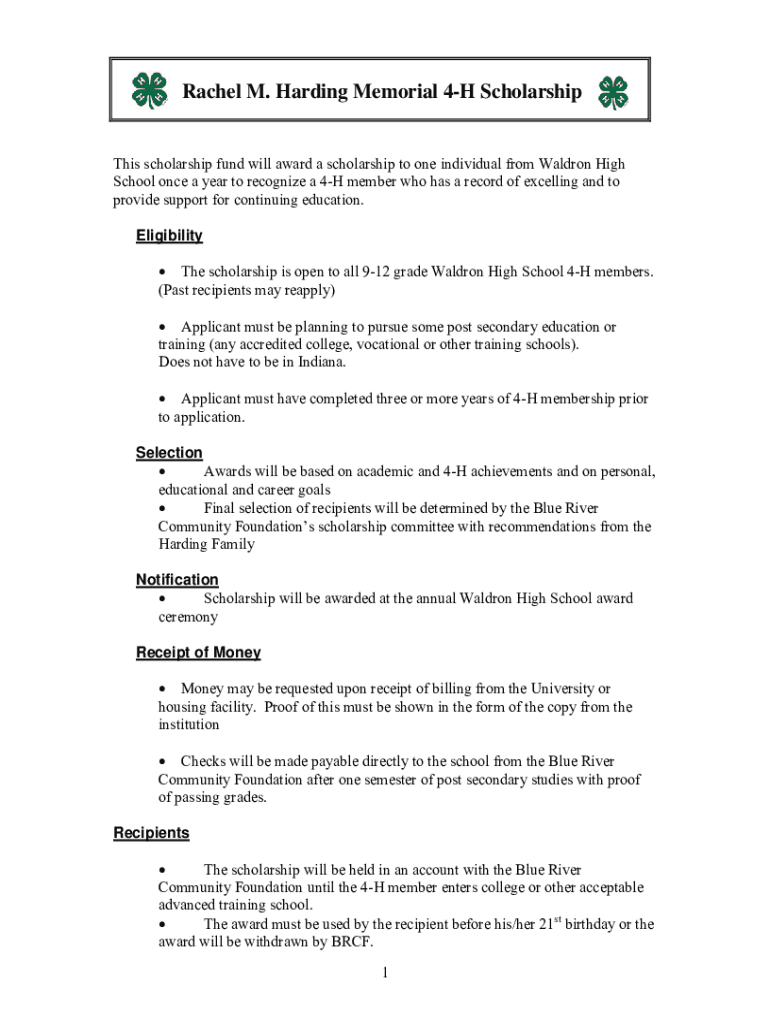 Rachel M. Harding Memorial 4-H Scholarship

This scholarship fund will award a scholarship to one individual from Waldron High School once a year to recognize a 4-H member who has a record of excelling and to provide support for continuing education.

Eligibility

• The scholarship is open to all 9-12 grade Waldron High School 4-H members. (Past recipients may reapply)

• Applicant must be planning to pursue some post secondary education or training (any accredited college, vocational or other training schools). Does not have to be in Indiana.

• Applicant must have completed three or more years of 4-H membership prior to application.

Selection

• Awards will be based on academic and 4-H achievements and on personal, educational and career goals

• Final selection of recipients will be determined by the Blue River Community Foundation's scholarship committee with recommendations from the Harding Family

Notification

• Scholarship will be awarded at the annual Waldron High School award ceremony

Receipt of Money

• Money may be requested upon receipt of billing from the University or housing facility. Proof of this must be shown in the form of the copy from the institution

• Checks will be made payable directly to the school from the Blue River Community Foundation after one semester of post secondary studies with proof of passing grades.

Recipients

• The scholarship will be held in an account with the Blue River Community Foundation until the 4-H member enters college or other acceptable advanced training school.

• The award must be used by the recipient before his/her 21$^{st}$ birthday or the award will be withdrawn by BRCF.

1